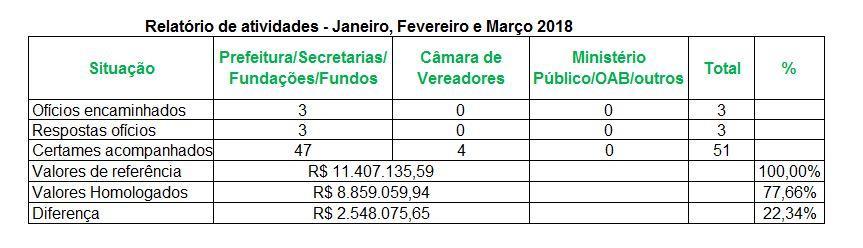 Relatório de atividades - Janeiro, Fevereiro e Março 2018

| Situação | Prefeitura/Secretarias/ Fundações/Fundos | Câmara de Vereadores | Ministério Público/OAB/outros | Total | % |
|---|---|---|---|---|---|
| Ofícios encaminhados | 3 | 0 | 0 | 3 | |
| Respostas ofícios | 3 | 0 | 0 | 3 | |
| Certames acompanhados | 47 | 4 | 0 | 51 | |
| Valores de referência | R$ 11.407.135,59 | | | | 100,00% |
| Valores Homologados | R$ 8.859.059,94 | | | | 77,66% |
| Diferença | R$ 2.548.075,65 | | | | 22,34% |